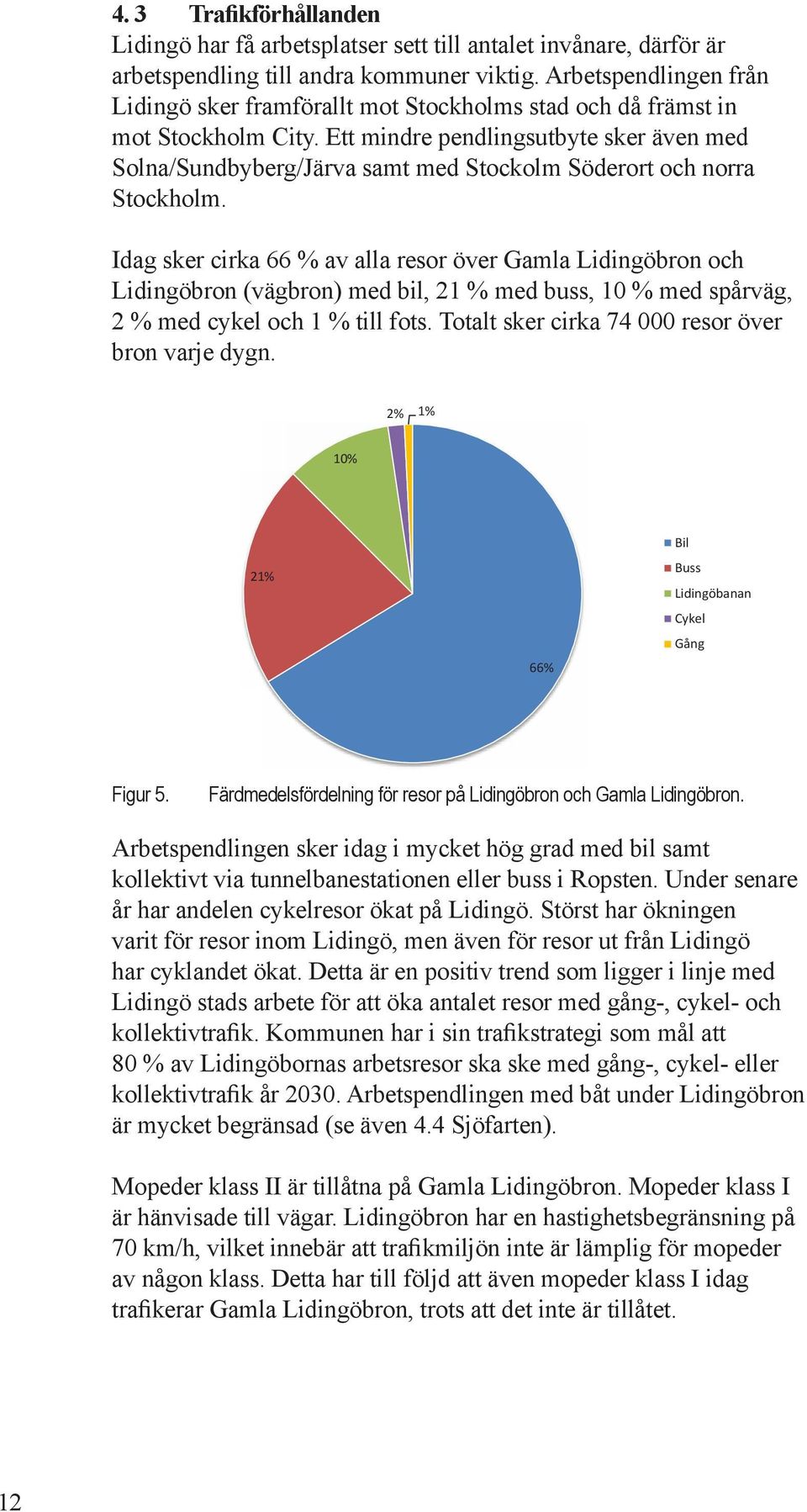 4. 3 Trafikförhållanden
Lidingö har få arbetsplatser sett till antalet invånare, därför är arbetspendling till andra kommuner viktig. Arbetspendlingen från Lidingö sker framförallt mot Stockholms stad och då främst in mot Stockholm City. Ett mindre pendlingsutbyte sker även med Solna/Sundbyberg/Järva samt med Stockolm Söderort och norra Stockholm.

Idag sker cirka 66 % av alla resor över Gamla Lidingöbron och Lidingöbron (vägbron) med bil, 21 % med buss, 10 % med spårväg, 2 % med cykel och 1 % till fots. Totalt sker cirka 74 000 resor över bron varje dygn.

2%
1%
10%
21%
66%
Bil
Buss
Lidingöbanan
Cykel
Gång

Figur 5. Färdmedelsfördelning för resor på Lidingöbron och Gamla Lidingöbron.

Arbetspendlingen sker idag i mycket hög grad med bil samt kollektivt via tunnelbanestationen eller buss i Ropsten. Under senare år har andelen cykelresor ökat på Lidingö. Störst har ökningen varit för resor inom Lidingö, men även för resor ut från Lidingö har cyklandet ökat. Detta är en positiv trend som ligger i linje med Lidingö stads arbete för att öka antalet resor med gång-, cykel- och kollektivtrafik. Kommunen har i sin trafikstrategi som mål att 80 % av Lidingöbornas arbetsresor ska ske med gång-, cykel- eller kollektivtrafik år 2030. Arbetspendlingen med båt under Lidingöbron är mycket begränsad (se även 4.4 Sjöfarten).

Mopeder klass II är tillåtna på Gamla Lidingöbron. Mopeder klass I är hänvisade till vägar. Lidingöbron har en hastighetsbegränsning på 70 km/h, vilket innebär att trafikmiljön inte är lämplig för mopeder av någon klass. Detta har till följd att även mopeder klass I idag trafikerar Gamla Lidingöbron, trots att det inte är tillåtet.

12